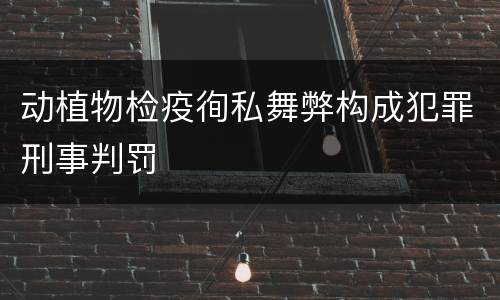 动植物检疫徇私舞弊构成犯罪刑事判罚